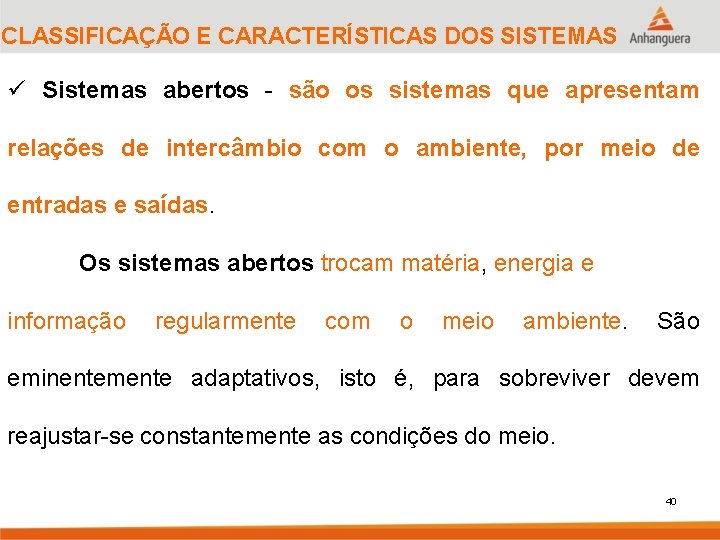 CLASSIFICAÇÃO E CARACTERÍSTICAS DOS SISTEMAS

Anhanguera

✓ Sistemas abertos - são os sistemas que apresentam relações de intercâmbio com o ambiente, por meio de entradas e saídas.

Os sistemas abertos trocam matéria, energia e informação regularmente com o meio ambiente. São eminentemente adaptativos, isto é, para sobreviver devem reajustar-se constantemente as condições do meio.

40